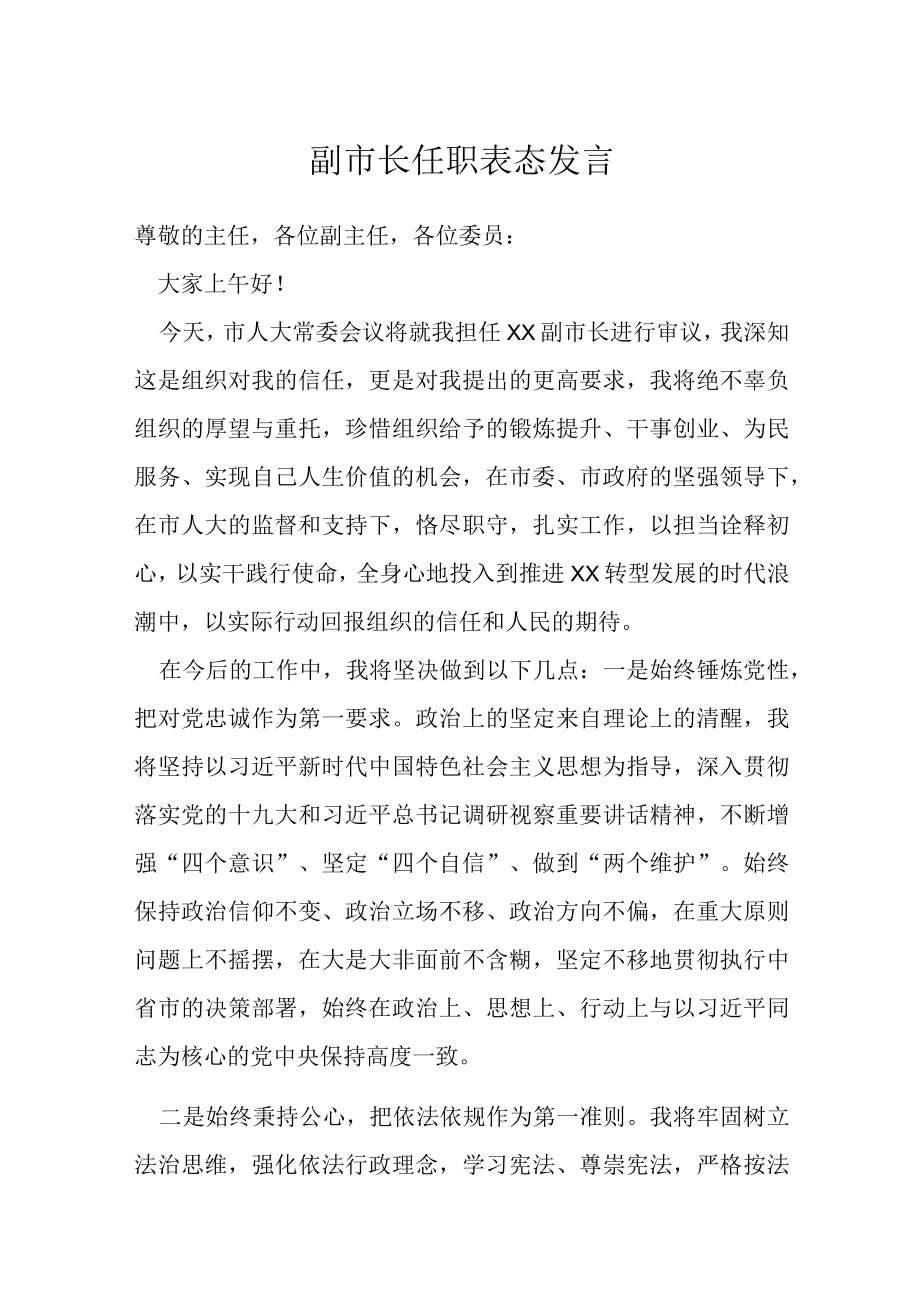 副市长任职表态发言

尊敬的主任，各位副主任，各位委员：

大家上午好！

今天，市人大常委会议将就我担任XX副市长进行审议，我深知这是组织对我的信任，更是对我提出的更高要求，我将绝不辜负组织的厚望与重托，珍惜组织给予的锻炼提升、干事创业、为民服务、实现自己人生价值的机会，在市委、市政府的坚强领导下，在市人大的监督和支持下，恪尽职守，扎实工作，以担当诠释初心，以实干践行使命，全身心地投入到推进XX转型发展的时代浪潮中，以实际行动回报组织的信任和人民的期待。

在今后的工作中，我将坚决做到以下几点：一是始终锤炼党性，把对党忠诚作为第一要求。政治上的坚定来自理论上的清醒，我将坚持以习近平新时代中国特色社会主义思想为指导，深入贯彻落实党的十九大和习近平总书记调研视察重要讲话精神，不断增强“四个意识”、坚定“四个自信”、做到“两个维护”。始终保持政治信仰不变、政治立场不移、政治方向不偏，在重大原则问题上不摇摆，在大是大非面前不含糊，坚定不移地贯彻执行中省市的决策部署，始终在政治上、思想上、行动上与以习近平同志为核心的党中央保持高度一致。

二是始终秉持公心，把依法依规作为第一准则。我将牢固树立法治思维，强化依法行政理念，学习宪法、尊崇宪法，严格按法